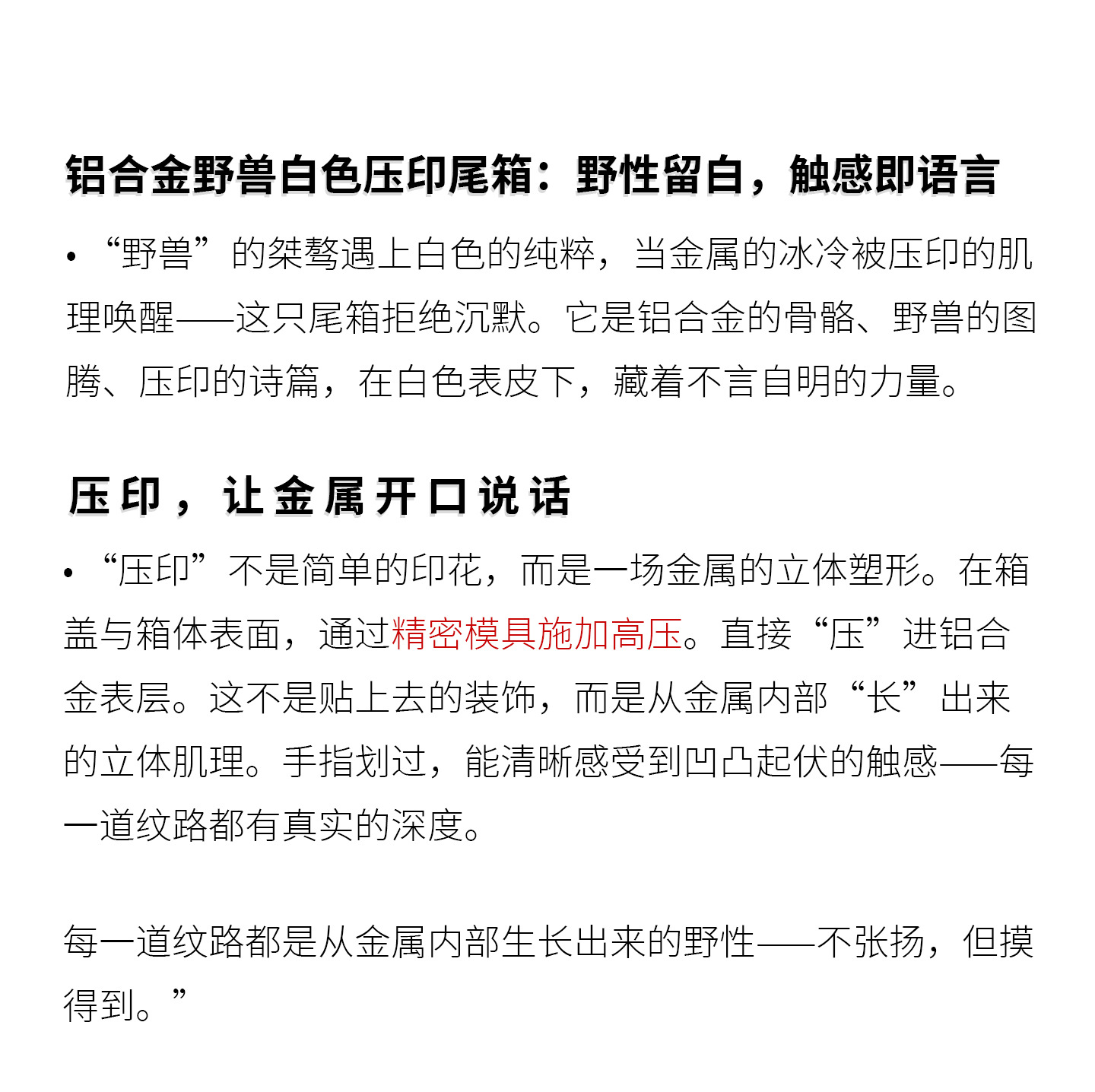 铝合金野兽白色压印尾箱：野性留白，触感即语言

• “野兽”的桀骜遇上白色的纯粹，当金属的冰冷被压印的肌理唤醒——这只尾箱拒绝沉默。它是铝合金的骨骼、野兽的图腾、压印的诗篇，在白色表皮下，藏着不言自明的力量。

压印，让金属开口说话

• “压印”不是简单的印花，而是一场金属的立体塑形。在箱盖与箱体表面，通过精密模具施加高压。直接“压”进铝合金表层。这不是贴上去的装饰，而是从金属内部“长”出来的立体肌理。手指划过，能清晰感受到凹凸起伏的触感——每一道纹路都有真实的深度。

每一道纹路都是从金属内部生长出来的野性——不张扬，但摸得到。”